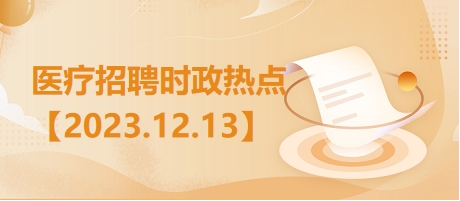 医疗招聘时政热点
【2023.12.13】